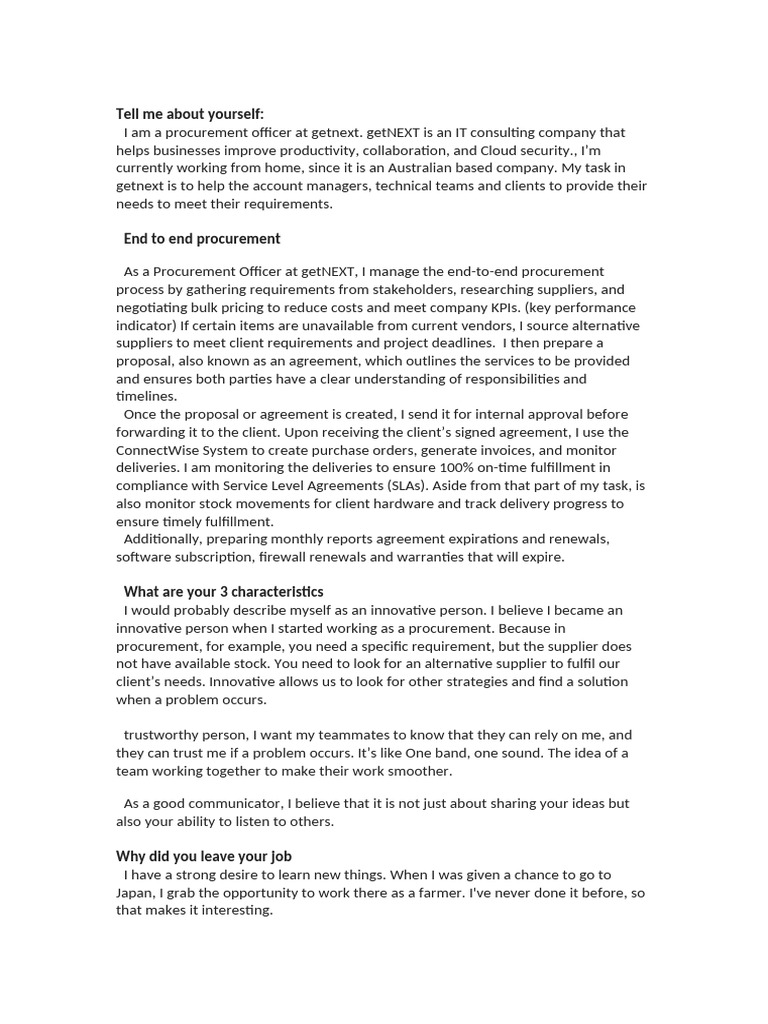 Tell me about yourself:
I am a procurement officer at getnext. getNEXT is an IT consulting company that helps businesses improve productivity, collaboration, and Cloud security., I'm currently working from home, since it is an Australian based company. My task in getnext is to help the account managers, technical teams and clients to provide their needs to meet their requirements.

End to end procurement

As a Procurement Officer at getNEXT, I manage the end-to-end procurement process by gathering requirements from stakeholders, researching suppliers, and negotiating bulk pricing to reduce costs and meet company KPIs. (key performance indicator) If certain items are unavailable from current vendors, I source alternative suppliers to meet client requirements and project deadlines. I then prepare a proposal, also known as an agreement, which outlines the services to be provided and ensures both parties have a clear understanding of responsibilities and timelines.
Once the proposal or agreement is created, I send it for internal approval before forwarding it to the client. Upon receiving the client's signed agreement, I use the ConnectWise System to create purchase orders, generate invoices, and monitor deliveries. I am monitoring the deliveries to ensure 100% on-time fulfillment in compliance with Service Level Agreements (SLAs). Aside from that part of my task, is also monitor stock movements for client hardware and track delivery progress to ensure timely fulfillment.
Additionally, preparing monthly reports agreement expirations and renewals, software subscription, firewall renewals and warranties that will expire.

What are your 3 characteristics
I would probably describe myself as an innovative person. I believe I became an innovative person when I started working as a procurement. Because in procurement, for example, you need a specific requirement, but the supplier does not have available stock. You need to look for an alternative supplier to fulfil our client's needs. Innovative allows us to look for other strategies and find a solution when a problem occurs.

trustworthy person, I want my teammates to know that they can rely on me, and they can trust me if a problem occurs. It's like One band, one sound. The idea of a team working together to make their work smoother.

As a good communicator, I believe that it is not just about sharing your ideas but also your ability to listen to others.

Why did you leave your job
I have a strong desire to learn new things. When I was given a chance to go to Japan, I grab the opportunity to work there as a farmer. I've never done it before, so that makes it interesting.